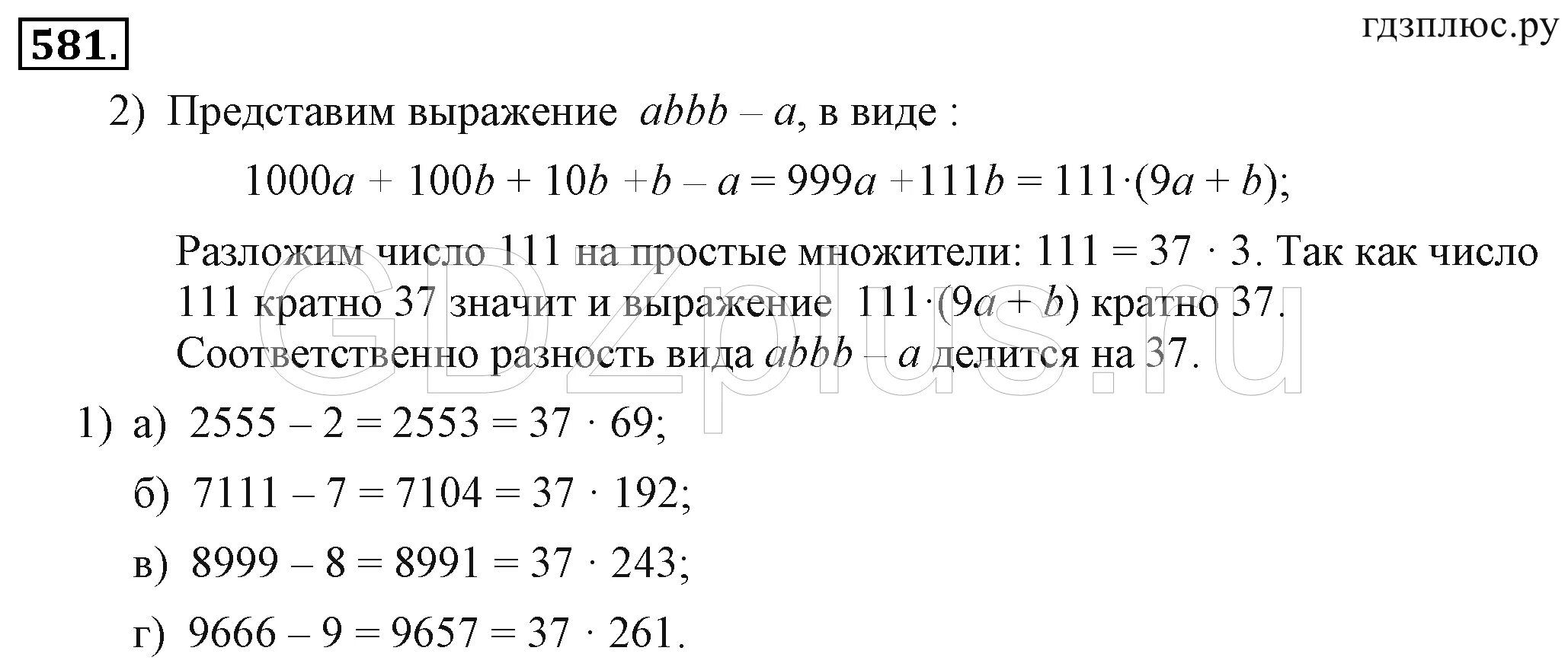 581.

гдзплюс.ру

2) Представим выражение $abbb - a$, в виде :

$1000a + 100b + 10b + b - a = 999a + 111b = 111 \cdot (9a + b)$;

Разложим число 111 на простые множители: $111 = 37 \cdot 3$. Так как число 111 кратно 37 значит и выражение $111 \cdot (9a + b)$ кратно 37. Соответственно разность вида $abbb - a$ делится на 37.

GDZplus.ru

1) а) $2555 - 2 = 2553 = 37 \cdot 69$;

б) $7111 - 7 = 7104 = 37 \cdot 192$;

в) $8999 - 8 = 8991 = 37 \cdot 243$;

г) $9666 - 9 = 9657 = 37 \cdot 261$.